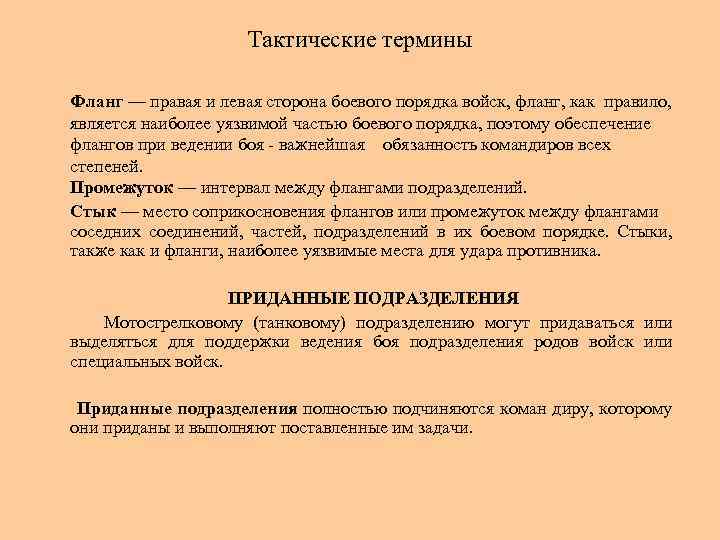 Тактические термины

Фланг — правая и левая сторона боевого порядка войск, фланг, как правило, является наиболее уязвимой частью боевого порядка, поэтому обеспечение флангов при ведении боя - важнейшая обязанность командиров всех степеней.

Промежуток — интервал между флангами подразделений.

Стык — место соприкосновения флангов или промежуток между флангами соседних соединений, частей, подразделений в их боевом порядке. Стыки, также как и фланги, наиболее уязвимые места для удара противника.

ПРИДАННЫЕ ПОДРАЗДЕЛЕНИЯ

Мотострелковому (танковому) подразделению могут придаваться или выделяться для поддержки ведения боя подразделения родов войск или специальных войск.

Приданные подразделения полностью подчиняются коман диру, которому они приданы и выполняют поставленные им задачи.